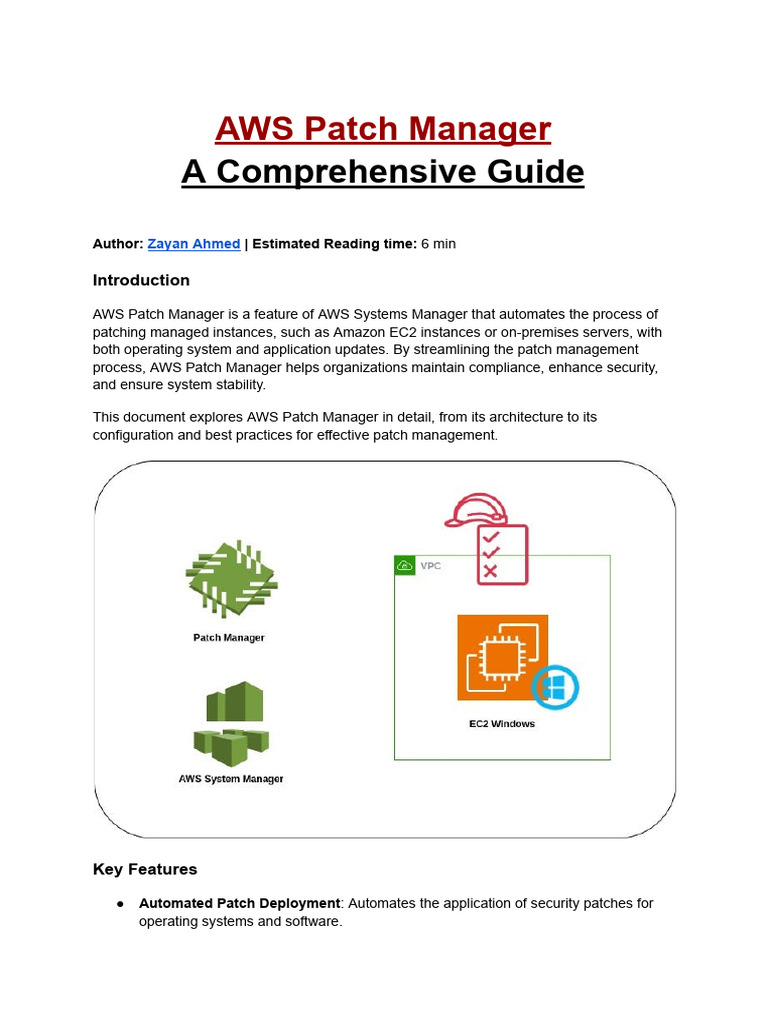 AWS Patch Manager
A Comprehensive Guide

Author: Zayan Ahmed | Estimated Reading time: 6 min

Introduction

AWS Patch Manager is a feature of AWS Systems Manager that automates the process of patching managed instances, such as Amazon EC2 instances or on-premises servers, with both operating system and application updates. By streamlining the patch management process, AWS Patch Manager helps organizations maintain compliance, enhance security, and ensure system stability.

This document explores AWS Patch Manager in detail, from its architecture to its configuration and best practices for effective patch management.

Patch Manager

AWS System Manager

VPC

EC2 Windows

Key Features

● Automated Patch Deployment: Automates the application of security patches for operating systems and software.